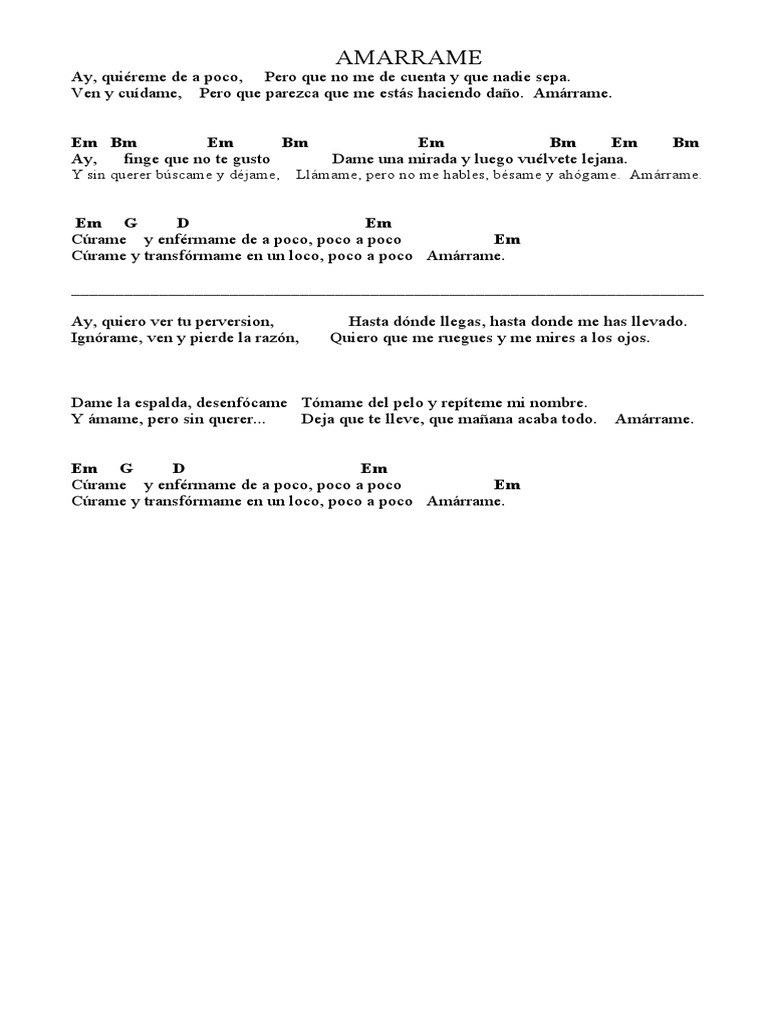 AMARRAME

Ay, quiéreme de a poco, Pero que no me de cuenta y que nadie sepa.
Ven y cuídame, Pero que parezca que me estás haciendo daño. Amárrame.

Em Bm Em Bm Em Bm Em Bm
Ay, finge que no te gusto Dame una mirada y luego vuélvete lejana.
Y sin querer búscame y déjame, Llámame, pero no me hables, bésame y ahógame. Amárrame.

Em G D Em
Cúrame y enférmame de a poco, poco a poco Em
Cúrame y transfórmame en un loco, poco a poco Amárrame.

Ay, quiero ver tu perversion, Hasta dónde llegas, hasta donde me has llevado.
Ignórame, ven y pierde la razón, Quiero que me ruegues y me mires a los ojos.

Dame la espalda, desenfócame Tómame del pelo y repíteme mi nombre.
Y ámame, pero sin querer... Deja que te lleve, que mañana acaba todo. Amárrame.

Em G D Em
Cúrame y enférmame de a poco, poco a poco Em
Cúrame y transfórmame en un loco, poco a poco Amárrame.